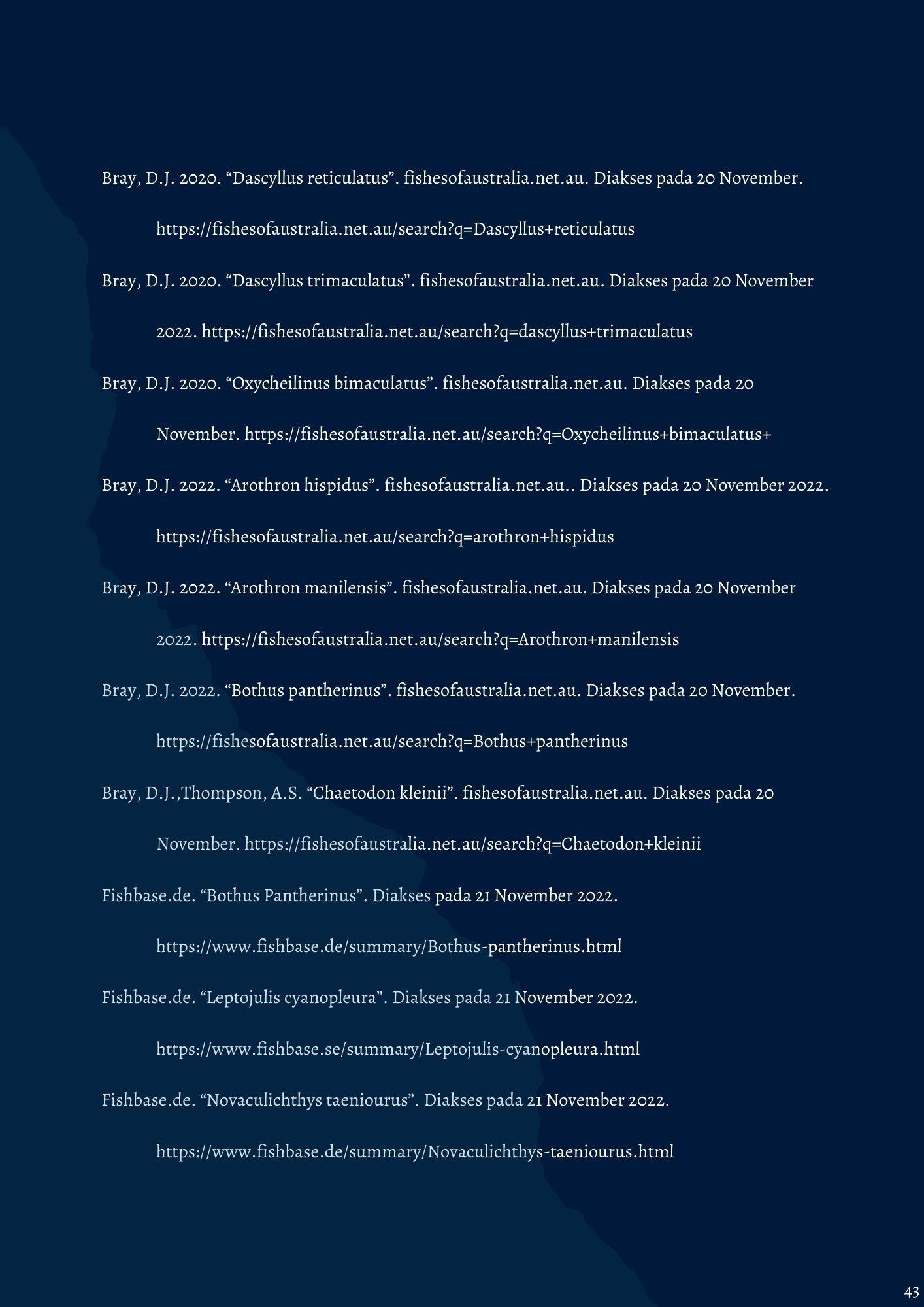 Bray, D.J. 2020. “Dascyllus reticulatus”. fishesofaustralia.net.au. Diakses pada 20 November. https://fishesofaustralia.net.au/search?q=Dascyllus+reticulatus

Bray, D.J. 2020. “Dascyllus trimaculatus”. fishesofaustralia.net.au. Diakses pada 20 November 2022. https://fishesofaustralia.net.au/search?q=dascyllus+trimaculatus

Bray, D.J. 2020. “Oxycheilinus bimaculatus”. fishesofaustralia.net.au. Diakses pada 20 November. https://fishesofaustralia.net.au/search?q=Oxycheilinus+bimaculatus+

Bray, D.J. 2022. “Arothron hispidus”. fishesofaustralia.net.au.. Diakses pada 20 November 2022. https://fishesofaustralia.net.au/search?q=arothron+hispidus

Bray, D.J. 2022. “Arothron manilensis”. fishesofaustralia.net.au. Diakses pada 20 November 2022. https://fishesofaustralia.net.au/search?q=Arothron+manilensis

Bray, D.J. 2022. “Bothus pantherinus”. fishesofaustralia.net.au. Diakses pada 20 November. https://fishesofaustralia.net.au/search?q=Bothus+pantherinus

Bray, D.J.,Thompson, A.S. “Chaetodon kleinii”. fishesofaustralia.net.au. Diakses pada 20 November. https://fishesofaustralia.net.au/search?q=Chaetodon+kleinii

Fishbase.de. “Bothus Pantherinus”. Diakses pada 21 November 2022. https://www.fishbase.de/summary/Bothus-pantherinus.html

Fishbase.de. “Leptojulis cyanopleura”. Diakses pada 21 November 2022. https://www.fishbase.se/summary/Leptojulis-cyanopleura.html

Fishbase.de. “Novaculichthys taeniourus”. Diakses pada 21 November 2022. https://www.fishbase.de/summary/Novaculichthys-taeniourus.html

43